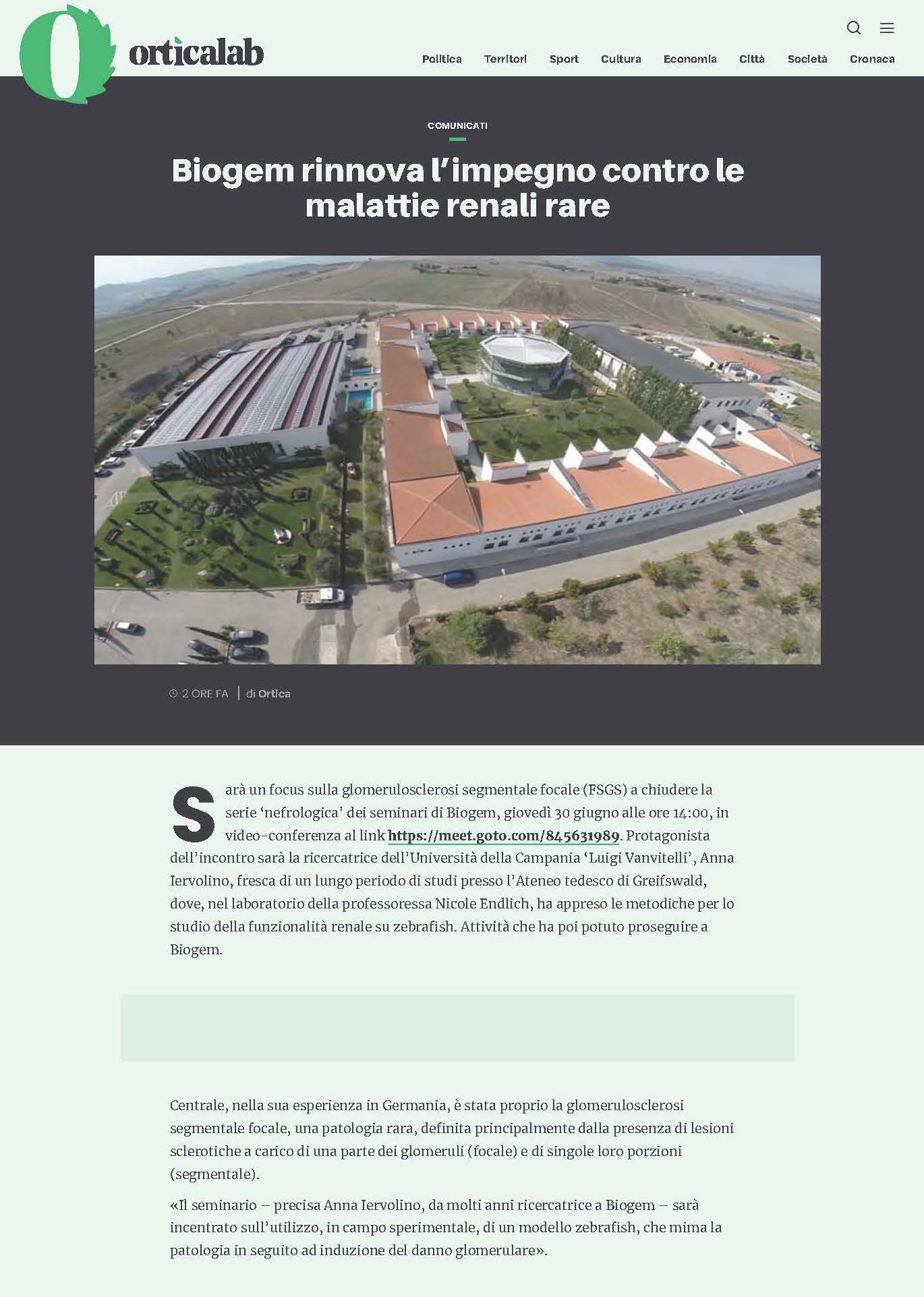 O orticalab

Politica Territori Sport Cultura Economia Città Società Cronaca

COMUNICATI

Biogem rinnova l'impegno contro le malattie renali rare

2 ORE FA | di Ortica

Sarà un focus sulla glomerulosclerosi segmentale focale (FSGS) a chiudere la serie 'nefrologica' dei seminari di Biogem, giovedì 30 giugno alle ore 14:00, in video-conferenza al link https://meet.goto.com/845631989. Protagonista dell'incontro sarà la ricercatrice dell'Università della Campania 'Luigi Vanvitelli', Anna Iervolino, fresca di un lungo periodo di studi presso l'Ateneo tedesco di Greifswald, dove, nel laboratorio della professoressa Nicole Endlich, ha appreso le metodiche per lo studio della funzionalità renale su zebrafish. Attività che ha poi potuto proseguire a Biogem.

Centrale, nella sua esperienza in Germania, è stata proprio la glomerulosclerosi segmentale focale, una patologia rara, definita principalmente dalla presenza di lesioni sclerotiche a carico di una parte dei glomeruli (focale) e di singole loro porzioni (segmentale).

«Il seminario – precisa Anna Iervolino, da molti anni ricercatrice a Biogem – sarà incentrato sull'utilizzo, in campo sperimentale, di un modello zebrafish, che mima la patologia in seguito ad induzione del danno glomerulare».